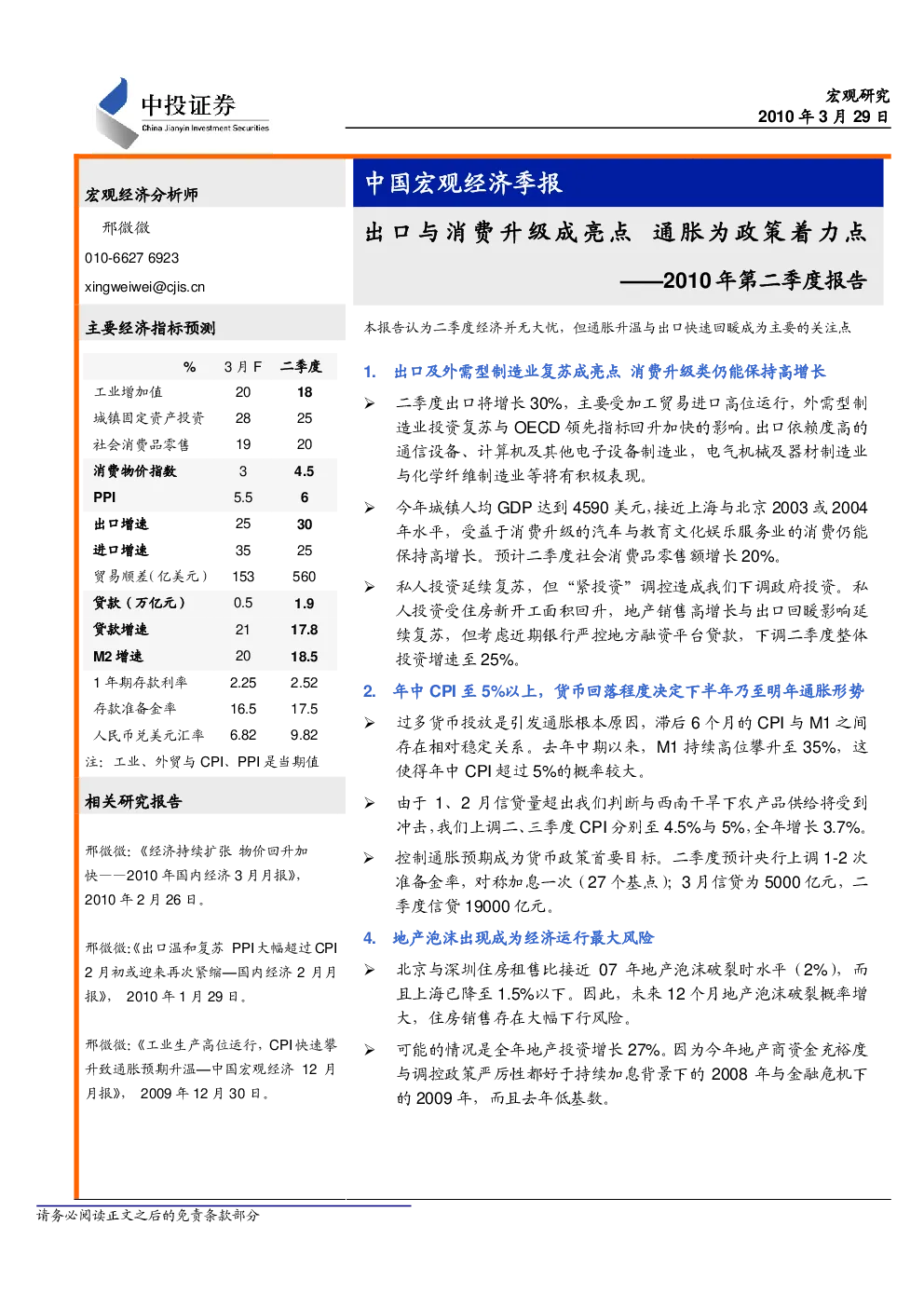 中投证券
China Jianyin Investment Securities

宏观研究
2010 年 3 月 29 日

宏观经济分析师

邢微微

010-6627 6923

xingweiwei@cjis.cn

主要经济指标预测

| % | 3 月 F | 二季度 |
|---|---|---|
| 工业增加值 | 20 | 18 |
| 城镇固定资产投资 | 28 | 25 |
| 社会消费品零售 | 19 | 20 |
| 消费物价指数 | 3 | 4.5 |
| PPI | 5.5 | 6 |
| 出口增速 | 25 | 30 |
| 进口增速 | 35 | 25 |
| 贸易顺差(亿美元) | 153 | 560 |
| 贷款(万亿元) | 0.5 | 1.9 |
| 贷款增速 | 21 | 17.8 |
| M2 增速 | 20 | 18.5 |
| 1 年期存款利率 | 2.25 | 2.52 |
| 存款准备金率 | 16.5 | 17.5 |
| 人民币兑美元汇率 | 6.82 | 9.82 |

注：工业、外贸与 CPI、PPI 是当期值

相关研究报告

邢微微:《经济持续扩张 物价回升加快——2010 年国内经济 3 月月报》，2010 年 2 月 26 日。

邢微微:《出口温和复苏 PPI 大幅超过 CPI 2 月初或迎来再次紧缩—国内经济 2 月月报》， 2010 年 1 月 29 日。

邢微微:《工业生产高位运行，CPI 快速攀升致通胀预期升温—中国宏观经济 12 月月报》， 2009 年 12 月 30 日。

中国宏观经济季报

出口与消费升级成亮点 通胀为政策着力点

——2010 年第二季度报告

本报告认为二季度经济并无大忧，但通胀升温与出口快速回暖成为主要的关注点

1. 出口及外需型制造业复苏成亮点 消费升级类仍能保持高增长

➢ 二季度出口将增长 30%，主要受加工贸易进口高位运行，外需型制造业投资复苏与 OECD 领先指标回升加快的影响。出口依赖度高的通信设备、计算机及其他电子设备制造业，电气机械及器材制造业与化学纤维制造业等将有积极表现。

➢ 今年城镇人均 GDP 达到 4590 美元，接近上海与北京 2003 或 2004 年水平，受益于消费升级的汽车与教育文化娱乐服务业的消费仍能保持高增长。预计二季度社会消费品零售额增长 20%。

➢ 私人投资延续复苏，但“紧投资”调控造成我们下调政府投资。私人投资受住房新开工面积回升，地产销售高增长与出口回暖影响延续复苏，但考虑近期银行严控地方融资平台贷款，下调二季度整体投资增速至 25%。

2. 年中 CPI 至 5%以上，货币回落程度决定下半年乃至明年通胀形势

➢ 过多货币投放是引发通胀根本原因，滞后 6 个月的 CPI 与 M1 之间存在相对稳定关系。去年中期以来，M1 持续高位攀升至 35%，这使得年中 CPI 超过 5%的概率较大。

➢ 由于 1、2 月信贷量超出我们判断与西南干旱下农产品供给将受到冲击，我们上调二、三季度 CPI 分别至 4.5%与 5%，全年增长 3.7%。

➢ 控制通胀预期成为货币政策首要目标。二季度预计央行上调 1-2 次准备金率，对称加息一次（27 个基点）；3 月信贷为 5000 亿元，二季度信贷 19000 亿元。

4. 地产泡沫出现成为经济运行最大风险

➢ 北京与深圳住房租售比接近 07 年地产泡沫破裂时水平（2%），而且上海已降至 1.5%以下。因此，未来 12 个月地产泡沫破裂概率增大，住房销售存在大幅下行风险。

➢ 可能的情况是全年地产投资增长 27%。因为今年地产商资金充裕度与调控政策严厉性都好于持续加息背景下的 2008 年与金融危机下的 2009 年，而且去年低基数。

请务必阅读正文之后的免责条款部分